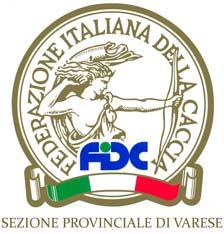 FEDERAZIONE ITALIANA DELLA CACCIA

FIDC

SEZIONE PROVINCIALE DI VARESE